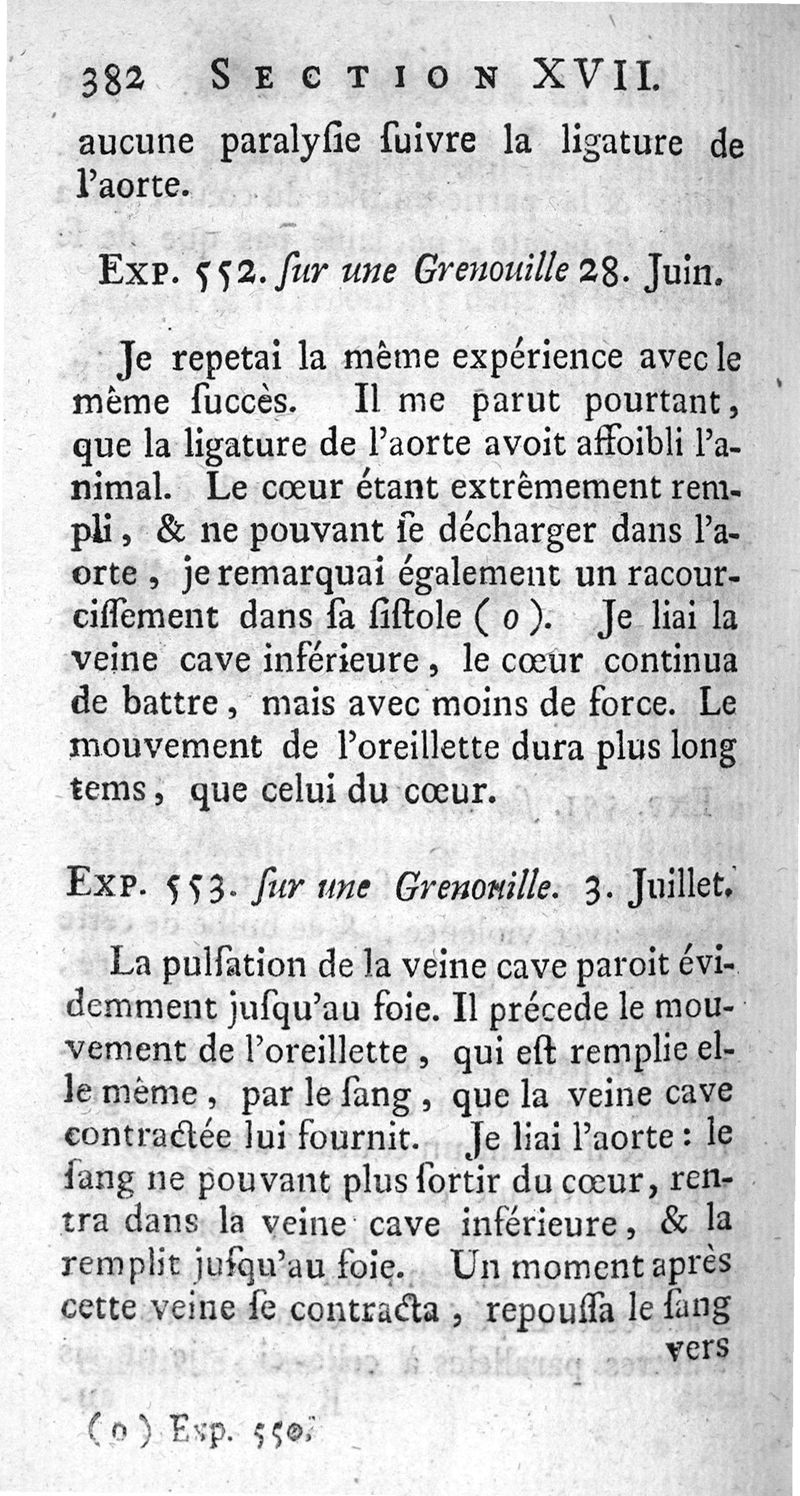 382 SECTION XVII.

aucune paralyſie ſuivre la ligature de l'aorte.

EXP. 552. ſur une Grenouille 28. Juin.

Je repetai la même expérience avec le même ſuccès. Il me parut pourtant, que la ligature de l'aorte avoit affoibli l'animal. Le cœur étant extrêmement rempli, & ne pouvant ſe décharger dans l'aorte, je remarquai également un racourciſſement dans ſa ſiſtole (o). Je liai la veine cave inférieure, le cœur continua de battre, mais avec moins de force. Le mouvement de l'oreillette dura plus long tems, que celui du cœur.

EXP. 553. ſur une Grenouille. 3. Juillet.

La pulſation de la veine cave paroit évidemment juſqu'au foie. Il précede le mouvement de l'oreillette, qui eſt remplie elle même, par le ſang, que la veine cave contractée lui fournit. Je liai l'aorte: le ſang ne pouvant plus ſortir du cœur, rentra dans la veine cave inférieure, & la remplit juſqu'au foie. Un moment après cette veine ſe contracta, repouſſa le ſang vers

(o) Exp. 550.